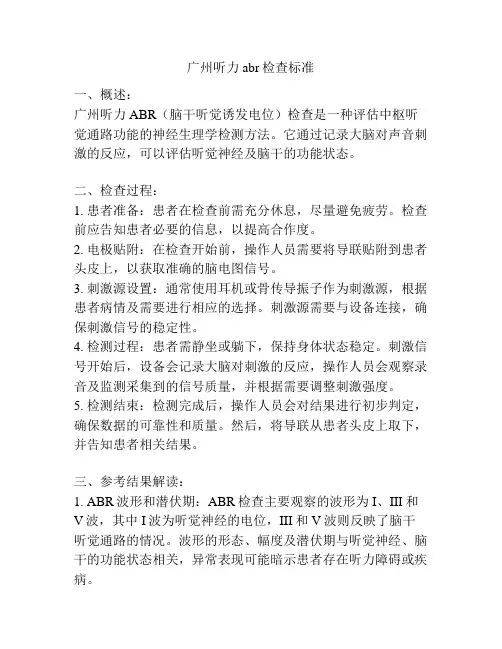 广州听力 abr 检查标准

一、概述：
广州听力 ABR（脑干听觉诱发电位）检查是一种评估中枢听觉通路功能的神经生理学检测方法。它通过记录大脑对声音刺激的反应，可以评估听觉神经及脑干的功能状态。

二、检查过程：
1. 患者准备：患者在检查前需充分休息，尽量避免疲劳。检查前应告知患者必要的信息，以提高合作度。
2. 电极贴附：在检查开始前，操作人员需要将导联贴附到患者头皮上，以获取准确的脑电图信号。
3. 刺激源设置：通常使用耳机或骨传导振子作为刺激源，根据患者病情及需要进行相应的选择。刺激源需要与设备连接，确保刺激信号的稳定性。
4. 检测过程：患者需静坐或躺下，保持身体状态稳定。刺激信号开始后，设备会记录大脑对刺激的反应，操作人员会观察录音及监测采集到的信号质量，并根据需要调整刺激强度。
5. 检测结束：检测完成后，操作人员会对结果进行初步判定，确保数据的可靠性和质量。然后，将导联从患者头皮上取下，并告知患者相关结果。

三、参考结果解读：
1. ABR 波形和潜伏期：ABR 检查主要观察的波形为 I、III 和 V 波，其中 I 波为听觉神经的电位，III 和 V 波则反映了脑干听觉通路的情况。波形的形态、幅度及潜伏期与听觉神经、脑干的功能状态相关，异常表现可能暗示患者存在听力障碍或疾病。